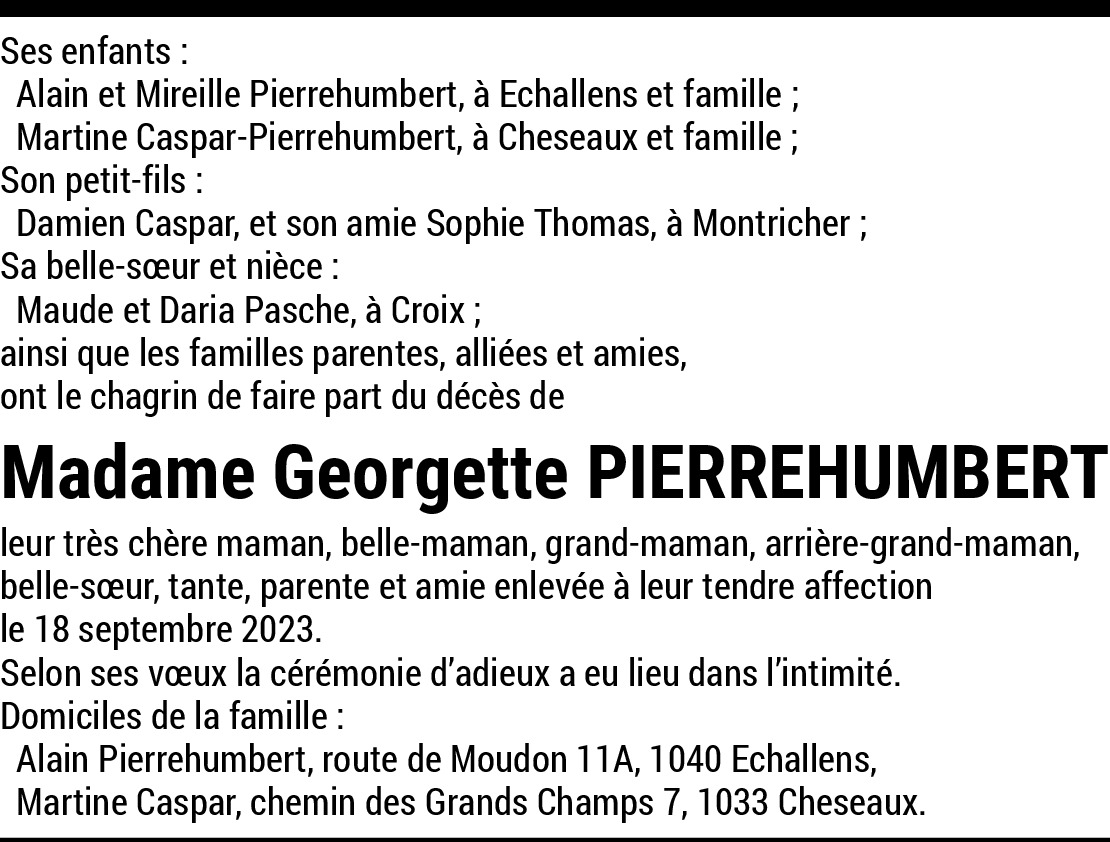 Ses enfants :
Alain et Mireille Pierrehumbert, à Echallens et famille ;
Martine Caspar-Pierrehumbert, à Cheseaux et famille ;
Son petit-fils :
Damien Caspar, et son amie Sophie Thomas, à Montricher ;
Sa belle-sœur et nièce :
Maude et Daria Pasche, à Croix ;
ainsi que les familles parentes, alliées et amies,
ont le chagrin de faire part du décès de

Madame Georgette PIERREHUMBERT

leur très chère maman, belle-maman, grand-maman, arrière-grand-maman, belle-sœur, tante, parente et amie enlevée à leur tendre affection le 18 septembre 2023.
Selon ses vœux la cérémonie d'adieux a eu lieu dans l'intimité.
Domiciles de la famille :
Alain Pierrehumbert, route de Moudon 11A, 1040 Echallens,
Martine Caspar, chemin des Grands Champs 7, 1033 Cheseaux.